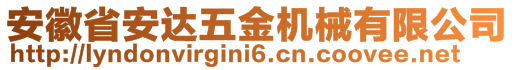 安徽省安达五金机械有限公司
http://lyndonvirgini6.cn.coovee.net